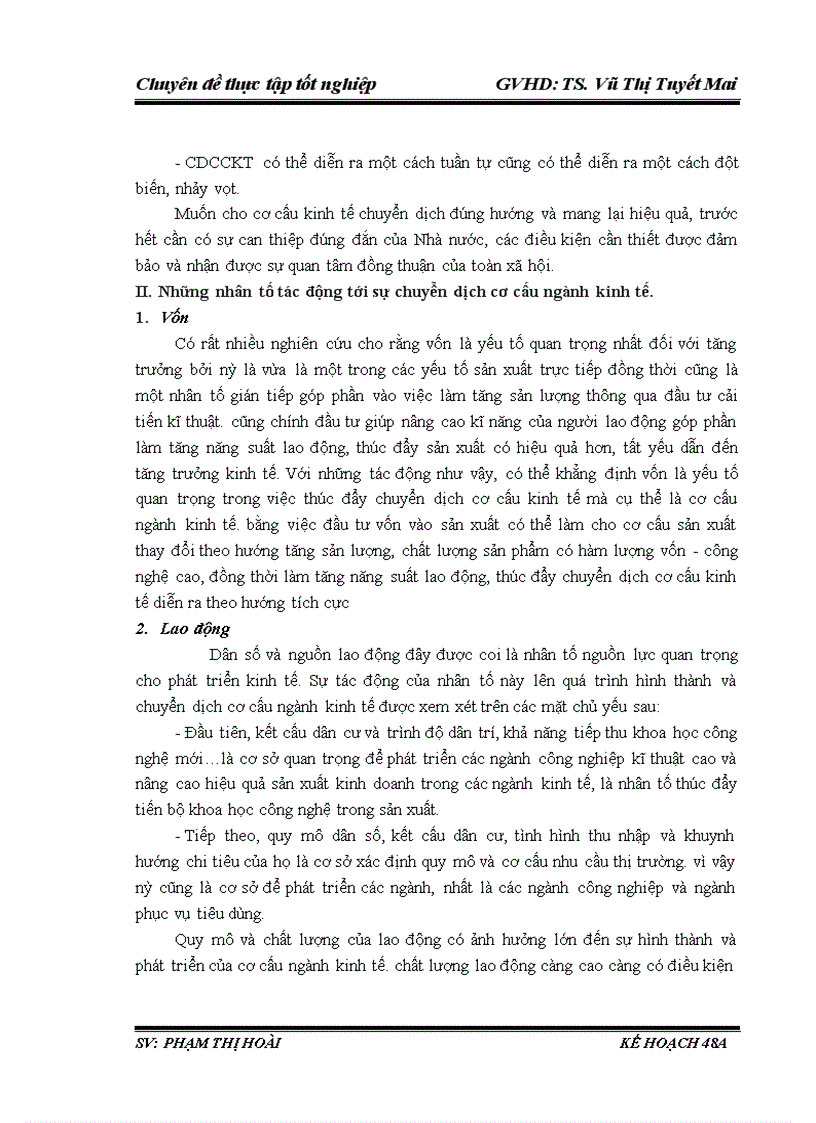 Chuyên đề thực tập tốt nghiệp GVHD: TS. Vũ Thị Tuyết Mai

- CDCCKT có thể diễn ra một cách tuần tự cũng có thể diễn ra một cách đột biến, nhảy vọt.

Muốn cho cơ cấu kinh tế chuyển dịch đúng hướng và mang lại hiệu quả, trước hết cần có sự can thiệp đúng đắn của Nhà nước, các điều kiện cần thiết được đảm bảo và nhận được sự quan tâm đồng thuận của toàn xã hội.

II. Những nhân tố tác động tới sự chuyển dịch cơ cấu ngành kinh tế.

1. Vốn

Có rất nhiều nghiên cứu cho rằng vốn là yếu tố quan trọng nhất đối với tăng trưởng bởi nỳ là vừa là một trong các yếu tố sản xuất trực tiếp đồng thời cũng là một nhân tố gián tiếp góp phần vào việc làm tăng sản lượng thông qua đầu tư cải tiến kĩ thuật. cũng chính đầu tư giúp nâng cao kĩ năng của người lao động góp phần làm tăng năng suất lao động, thúc đẩy sản xuất có hiệu quả hơn, tất yếu dẫn đến tăng trưởng kinh tế. Với những tác động như vậy, có thể khẳng định vốn là yếu tố quan trọng trong việc thúc đẩy chuyển dịch cơ cấu kinh tế mà cụ thể là cơ cấu ngành kinh tế. bằng việc đầu tư vốn vào sản xuất có thể làm cho cơ cấu sản xuất thay đổi theo hướng tăng sản lượng, chất lượng sản phẩm có hàm lượng vốn - công nghệ cao, đồng thời làm tăng năng suất lao động, thúc đẩy chuyển dịch cơ cấu kinh tế diễn ra theo hướng tích cực

2. Lao động

Dân số và nguồn lao động đây được coi là nhân tố nguồn lực quan trọng cho phát triển kinh tế. Sự tác động của nhân tố này lên quá trình hình thành và chuyển dịch cơ cấu ngành kinh tế được xem xét trên các mặt chủ yếu sau:

- Đầu tiên, kết cấu dân cư và trình độ dân trí, khả năng tiếp thu khoa học công nghệ mới…là cơ sở quan trọng để phát triển các ngành công nghiệp kĩ thuật cao và nâng cao hiệu quả sản xuất kinh doanh trong các ngành kinh tế, là nhân tố thúc đẩy tiến bộ khoa học công nghệ trong sản xuất.

- Tiếp theo, quy mô dân số, kết cấu dân cư, tình hình thu nhập và khuynh hướng chi tiêu của họ là cơ sở xác định quy mô và cơ cấu nhu cầu thị trường. vì vậy nỳ cũng là cơ sở để phát triển các ngành, nhất là các ngành công nghiệp và ngành phục vụ tiêu dùng.

Quy mô và chất lượng của lao động có ảnh hưởng lớn đến sự hình thành và phát triển của cơ cấu ngành kinh tế. chất lượng lao động càng cao càng có điều kiện

SV: PHẠM THỊ HOÀI KẾ HOẠCH 48A